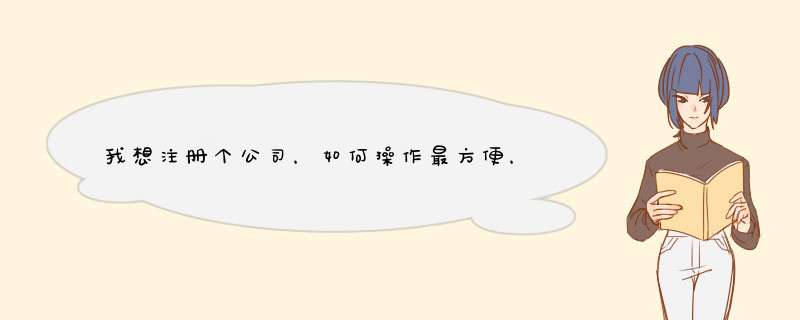 我想注册个公司，如何操作最方便，